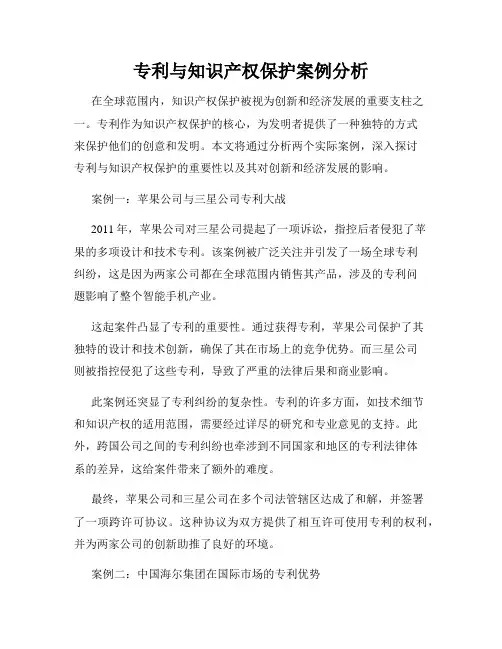 专利与知识产权保护案例分析

在全球范围内，知识产权保护被视为创新和经济发展的重要支柱之一。专利作为知识产权保护的核心，为发明者提供了一种独特的方式来保护他们的创意和发明。本文将通过分析两个实际案例，深入探讨专利与知识产权保护的重要性以及其对创新和经济发展的影响。

案例一：苹果公司与三星公司专利大战

2011年，苹果公司对三星公司提起了一项诉讼，指控后者侵犯了苹果的多项设计和技术专利。该案例被广泛关注并引发了一场全球专利纠纷，这是因为两家公司都在全球范围内销售其产品，涉及的专利问题影响了整个智能手机产业。

这起案件凸显了专利的重要性。通过获得专利，苹果公司保护了其独特的设计和技术创新，确保了其在市场上的竞争优势。而三星公司则被指控侵犯了这些专利，导致了严重的法律后果和商业影响。

此案例还突显了专利纠纷的复杂性。专利的许多方面，如技术细节和知识产权的适用范围，需要经过详尽的研究和专业意见的支持。此外，跨国公司之间的专利纠纷也牵涉到不同国家和地区的专利法律体系的差异，这给案件带来了额外的难度。

最终，苹果公司和三星公司在多个司法管辖区达成了和解，并签署了一项跨许可协议。这种协议为双方提供了相互许可使用专利的权利，并为两家公司的创新助推了良好的环境。

案例二：中国海尔集团在国际市场的专利优势